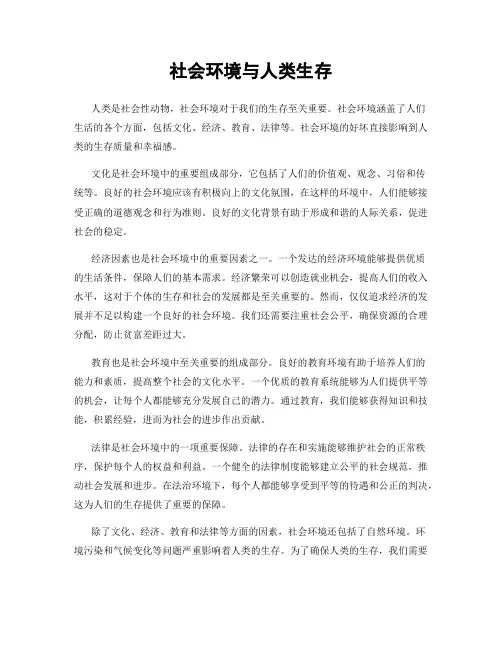 社会环境与人类生存

人类是社会性动物，社会环境对于我们的生存至关重要。社会环境涵盖了人们生活的各个方面，包括文化、经济、教育、法律等。社会环境的好坏直接影响到人类的生存质量和幸福感。

文化是社会环境中的重要组成部分，它包括了人们的价值观、观念、习俗和传统等。良好的社会环境应该有积极向上的文化氛围，在这样的环境中，人们能够接受正确的道德观念和行为准则。良好的文化背景有助于形成和谐的人际关系，促进社会的稳定。

经济因素也是社会环境中的重要因素之一。一个发达的经济环境能够提供优质的生活条件，保障人们的基本需求。经济繁荣可以创造就业机会，提高人们的收入水平，这对于个体的生存和社会的发展都是至关重要的。然而，仅仅追求经济的发展并不足以构建一个良好的社会环境。我们还需要注重社会公平，确保资源的合理分配，防止贫富差距过大。

教育也是社会环境中至关重要的组成部分。良好的教育环境有助于培养人们的能力和素质，提高整个社会的文化水平。一个优质的教育系统能够为人们提供平等的机会，让每个人都能够充分发展自己的潜力。通过教育，我们能够获得知识和技能，积累经验，进而为社会的进步作出贡献。

法律是社会环境中的一项重要保障。法律的存在和实施能够维护社会的正常秩序，保护每个人的权益和利益。一个健全的法律制度能够建立公平的社会规范，推动社会发展和进步。在法治环境下，每个人都能够享受到平等的待遇和公正的判决，这为人们的生存提供了重要的保障。

除了文化、经济、教育和法律等方面的因素，社会环境还包括了自然环境。环境污染和气候变化等问题严重影响着人类的生存。为了确保人类的生存，我们需要